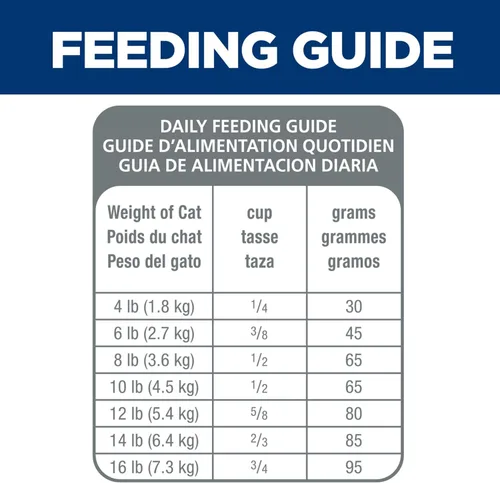 FEEDING GUIDE

DAILY FEEDING GUIDE
GUIDE D'ALIMENTATION QUOTIDIEN
GUIA DE ALIMENTACION DIARIA

| Weight of Cat Poids du chat Peso del gato | cup tasse taza | grams grammes gramos |
|---|---|---|
| 4 lb (1.8 kg) | $\frac{1}{4}$ | 30 |
| 6 lb (2.7 kg) | $\frac{3}{8}$ | 45 |
| 8 lb (3.6 kg) | $\frac{1}{2}$ | 65 |
| 10 lb (4.5 kg) | $\frac{1}{2}$ | 65 |
| 12 lb (5.4 kg) | $\frac{5}{8}$ | 80 |
| 14 lb (6.4 kg) | $\frac{2}{3}$ | 85 |
| 16 lb (7.3 kg) | $\frac{3}{4}$ | 95 |